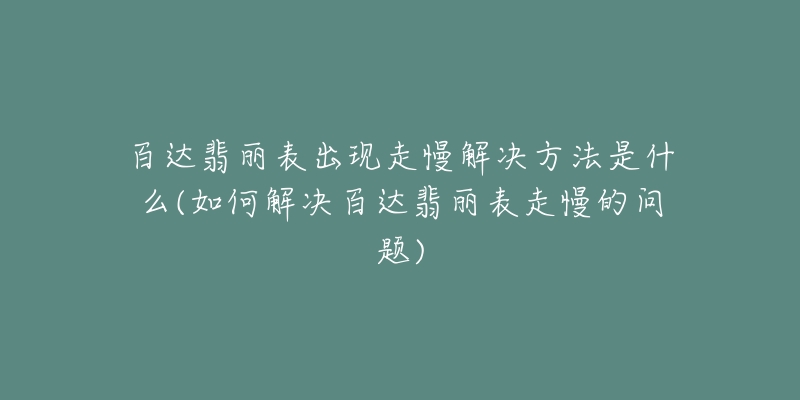 百达翡丽表出现走慢解决方法是什么(如何解决百达翡丽表走慢的问题)